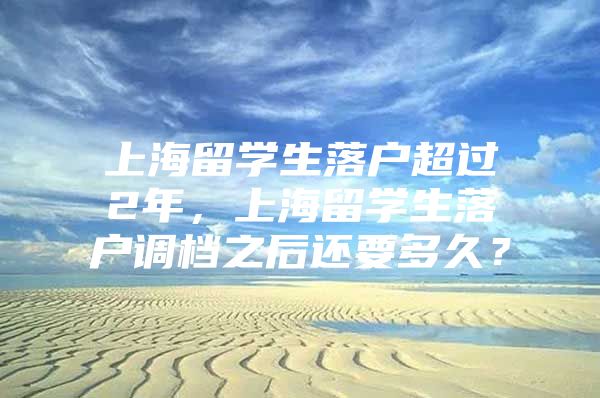 上海留学生落户超过2年，上海留学生落户调档之后还要多久？